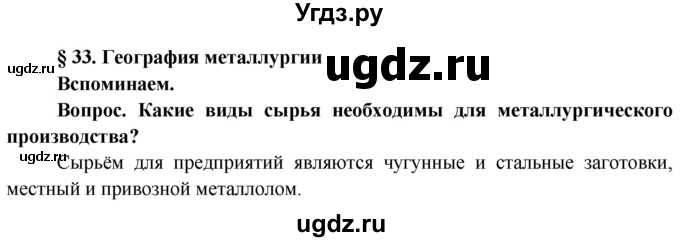 Угдз.ру

ugdz.ru § 33. География металлургии ugdz.ru

Вспоминаем.

Вопрос. Какие виды сырья необходимы для металлургического производства?

ugdz.ru Сырьём для предприятий являются чугунные и стальные заготовки, местный и привозной металлолом.

ugdz.ru